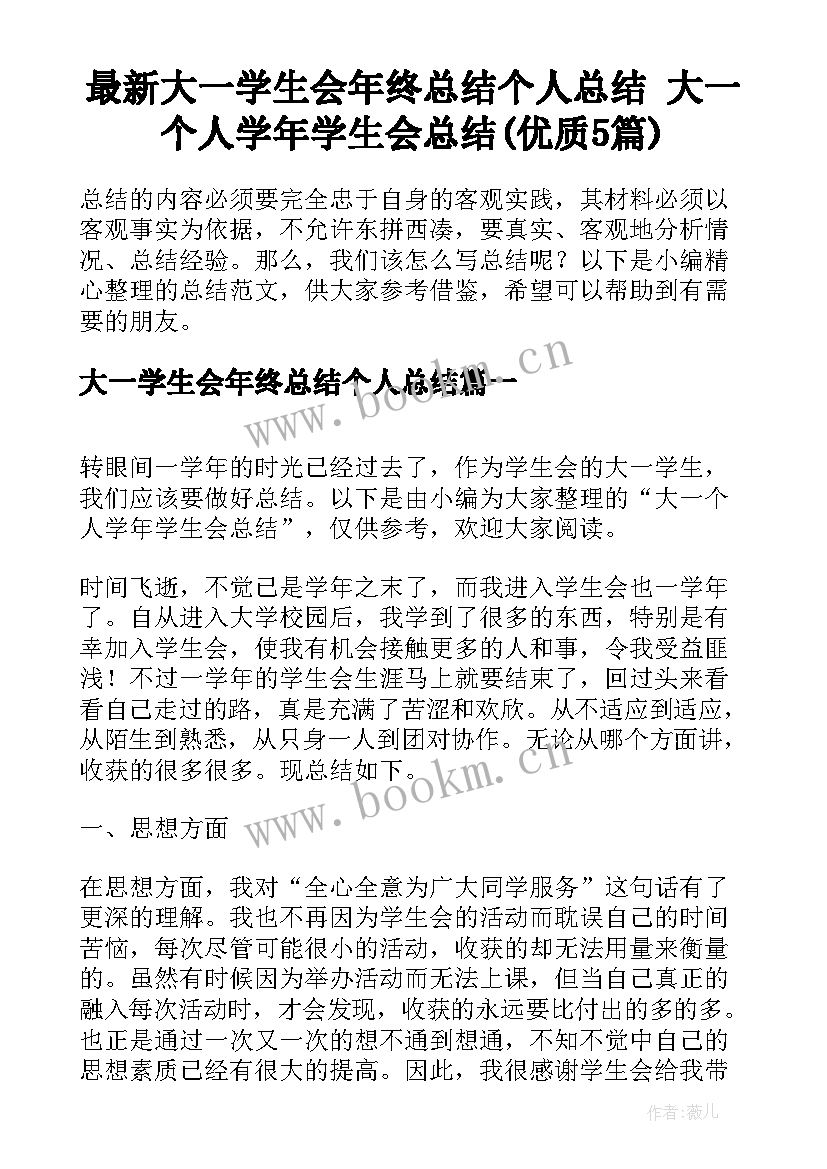 最新大一学生会年终总结个人总结 大一个人学年学生会总结(优质5篇)

总结的内容必须要完全忠于自身的客观实践，其材料必须以客观事实为依据，不允许东拼西凑，要真实、客观地分析情况、总结经验。那么，我们该怎么写总结呢？以下是小编精心整理的总结范文，供大家参考借鉴，希望可以帮助到有需要的朋友。

大一学生会年终总结个人总结篇一

www.bookm.cn

转眼间一学年的时光已经过去了，作为学生会的大一学生，我们应该要做好总结。以下是由小编为大家整理的“大一个人学年学生会总结”，仅供参考，欢迎大家阅读。

时间飞逝，不觉已是学年之末了，而我进入学生会也一学年了。自从进入大学校园后，我学到了很多的东西，特别是有幸加入学生会，使我有机会接触更多的人和事，令我受益匪浅！不过一学年的学生会生涯马上就要结束了，回过头来看看自己走过的路，真是充满了苦涩和欢欣。从不适应到适应，从陌生到熟悉，从只身一人到团对协作。无论从哪个方面讲，收获的很多很多。现总结如下。

www.bookm.cn

一、思想方面

在思想方面，我对“全心全意为广大同学服务”这句话有了更深的理解。我也不再因为学生会的活动而耽误自己的时间苦恼，每次尽管可能很小的活动，收获的却无法用量来衡量的。虽然有时候因为举办活动而无法上课，但当自己真正的融入每次活动时，才会发现，收获的永远要比付出的多的多。也正是通过一次又一次的想不通到想通，不知不觉中自己的思想素质已经有很大的提高。因此，我很感谢学生会给我带

作者：薇儿